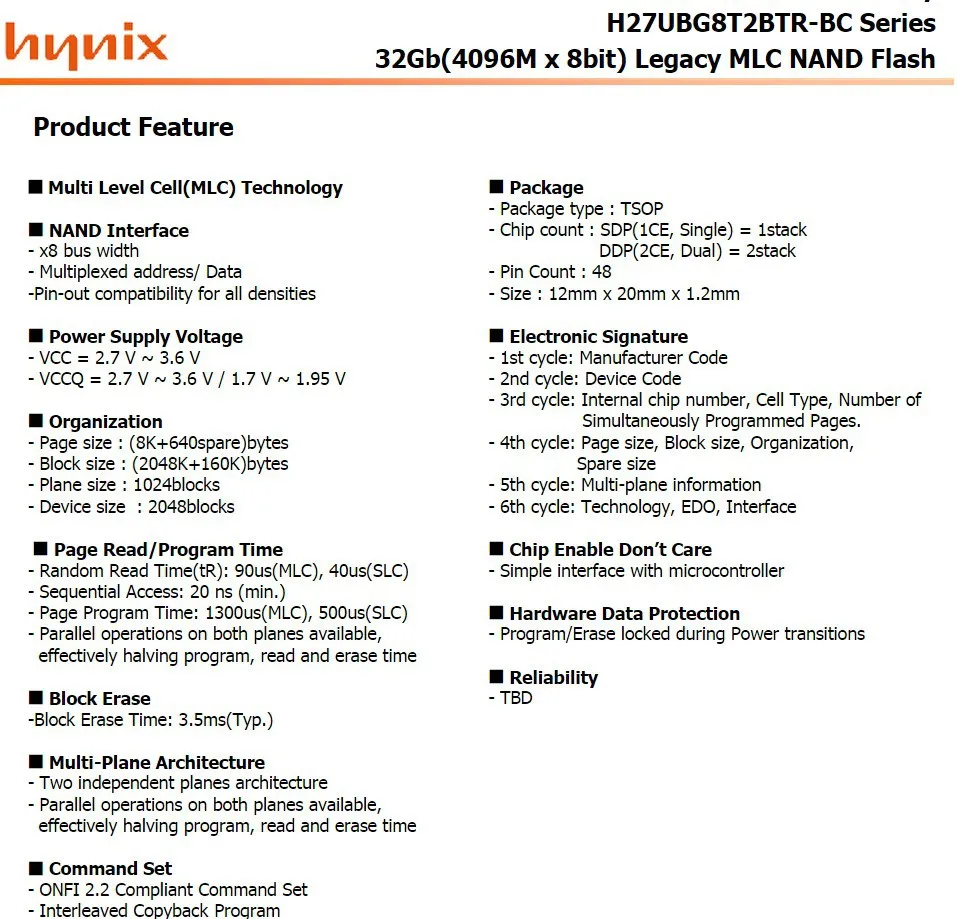 hynix

H27UBG8T2BTR-BC Series
32Gb(4096M x 8bit) Legacy MLC NAND Flash

Product Feature

■ Multi Level Cell(MLC) Technology

■ NAND Interface
- x8 bus width
- Multiplexed address/ Data
-Pin-out compatibility for all densities

■ Power Supply Voltage
- VCC = 2.7 V ~ 3.6 V
- VCCQ = 2.7 V ~ 3.6 V / 1.7 V ~ 1.95 V

■ Organization
- Page size : (8K+640spare)bytes
- Block size : (2048K+160K)bytes
- Plane size : 1024blocks
- Device size : 2048blocks

■ Page Read/Program Time
- Random Read Time(tR): 90us(MLC), 40us(SLC)
- Sequential Access: 20 ns (min.)
- Page Program Time: 1300us(MLC), 500us(SLC)
- Parallel operations on both planes available, effectively halving program, read and erase time

■ Block Erase
-Block Erase Time: 3.5ms(Typ.)

■ Multi-Plane Architecture
- Two independent planes architecture
- Parallel operations on both planes available, effectively halving program, read and erase time

■ Command Set
- ONFI 2.2 Compliant Command Set
- Interleaved Copyback Program

■ Package
- Package type : TSOP
- Chip count : SDP(1CE, Single) = 1stack
DDP(2CE, Dual) = 2stack
- Pin Count : 48
- Size : 12mm x 20mm x 1.2mm

■ Electronic Signature
- 1st cycle: Manufacturer Code
- 2nd cycle: Device Code
- 3rd cycle: Internal chip number, Cell Type, Number of Simultaneously Programmed Pages.
- 4th cycle: Page size, Block size, Organization, Spare size
- 5th cycle: Multi-plane information
- 6th cycle: Technology, EDO, Interface

■ Chip Enable Don't Care
- Simple interface with microcontroller

■ Hardware Data Protection
- Program/Erase locked during Power transitions

■ Reliability
- TBD